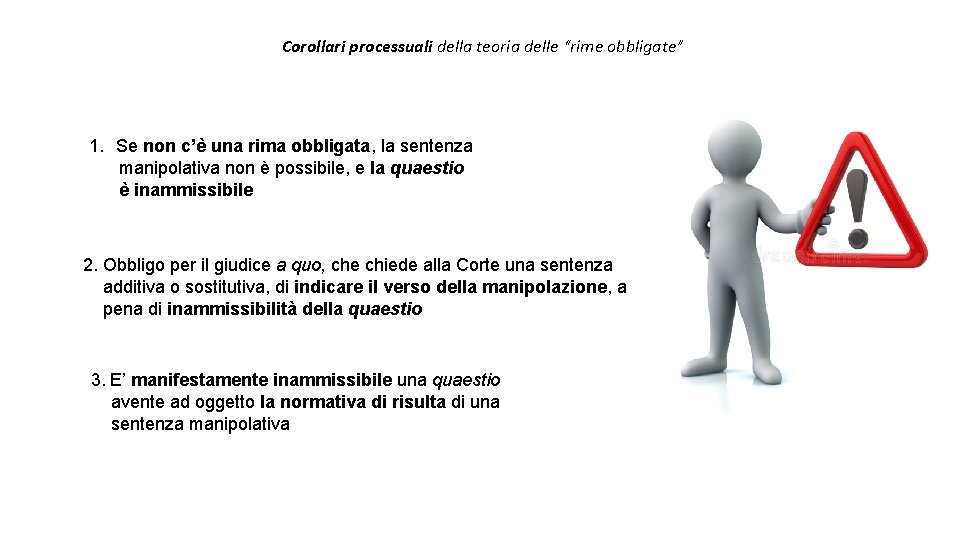 Corollari processuali della teoria delle "rime obbligate"

1. Se non c'è una rima obbligata, la sentenza manipolativa non è possibile, e la quaestio è inammissibile

2. Obbligo per il giudice a quo, che chiede alla Corte una sentenza additiva o sostitutiva, di indicare il verso della manipolazione, a pena di inammissibilità della quaestio

3. E' manifestamente inammissibile una quaestio avente ad oggetto la normativa di risulta di una sentenza manipolativa